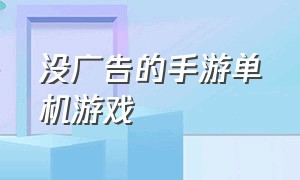 没广告的手游单机游戏